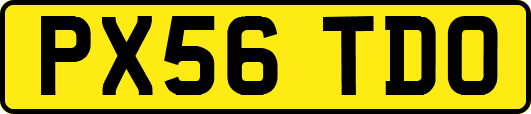 PX56 TDO